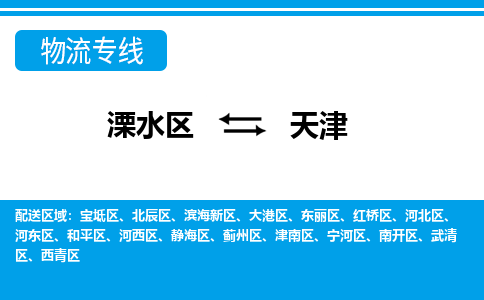 物流专线

溧水区 天津

配送区域：宝坻区、北辰区、滨海新区、大港区、东丽区、红桥区、河北区、河东区、和平区、河西区、静海区、蓟州区、津南区、宁河区、南开区、武清区、西青区